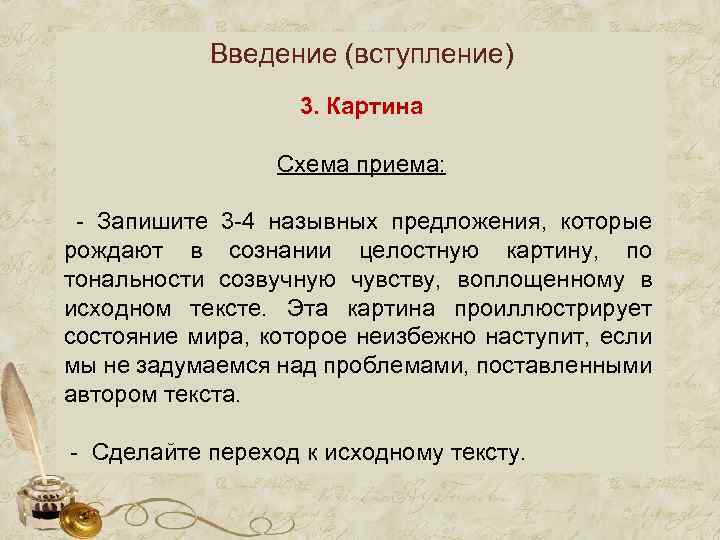 Введение (вступление)

3. Картина

Схема приема:

- Запишите 3-4 назывных предложения, которые рождают в сознании целостную картину, по тональности созвучную чувству, воплощенному в исходном тексте. Эта картина проиллюстрирует состояние мира, которое неизбежно наступит, если мы не задумаемся над проблемами, поставленными автором текста.

- Сделайте переход к исходному тексту.